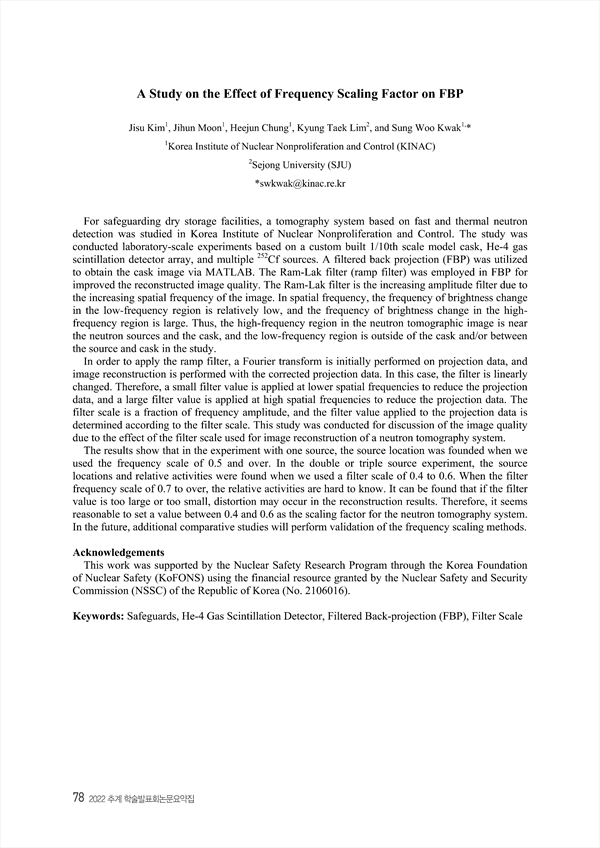 A Study on the Effect of Frequency Scaling Factor on FBP

Jisu Kim$^1$, Jihun Moon$^1$, Heejun Chung$^1$, Kyung Taek Lim$^2$, and Sung Woo Kwak$^{1,*}$

$^1$Korea Institute of Nuclear Nonproliferation and Control (KINAC)

$^2$Sejong University (SJU)

*swkwak@kinac.re.kr

For safeguarding dry storage facilities, a tomography system based on fast and thermal neutron detection was studied in Korea Institute of Nuclear Nonproliferation and Control. The study was conducted laboratory-scale experiments based on a custom built 1/10th scale model cask, He-4 gas scintillation detector array, and multiple $^{252}$Cf sources. A filtered back projection (FBP) was utilized to obtain the cask image via MATLAB. The Ram-Lak filter (ramp filter) was employed in FBP for improved the reconstructed image quality. The Ram-Lak filter is the increasing amplitude filter due to the increasing spatial frequency of the image. In spatial frequency, the frequency of brightness change in the low-frequency region is relatively low, and the frequency of brightness change in the high-frequency region is large. Thus, the high-frequency region in the neutron tomographic image is near the neutron sources and the cask, and the low-frequency region is outside of the cask and/or between the source and cask in the study.

In order to apply the ramp filter, a Fourier transform is initially performed on projection data, and image reconstruction is performed with the corrected projection data. In this case, the filter is linearly changed. Therefore, a small filter value is applied at lower spatial frequencies to reduce the projection data, and a large filter value is applied at high spatial frequencies to reduce the projection data. The filter scale is a fraction of frequency amplitude, and the filter value applied to the projection data is determined according to the filter scale. This study was conducted for discussion of the image quality due to the effect of the filter scale used for image reconstruction of a neutron tomography system.

The results show that in the experiment with one source, the source location was founded when we used the frequency scale of 0.5 and over. In the double or triple source experiment, the source locations and relative activities were found when we used a filter scale of 0.4 to 0.6. When the filter frequency scale of 0.7 to over, the relative activities are hard to know. It can be found that if the filter value is too large or too small, distortion may occur in the reconstruction results. Therefore, it seems reasonable to set a value between 0.4 and 0.6 as the scaling factor for the neutron tomography system. In the future, additional comparative studies will perform validation of the frequency scaling methods.

Acknowledgements
This work was supported by the Nuclear Safety Research Program through the Korea Foundation of Nuclear Safety (KoFONS) using the financial resource granted by the Nuclear Safety and Security Commission (NSSC) of the Republic of Korea (No. 2106016).

Keywords: Safeguards, He-4 Gas Scintillation Detector, Filtered Back-projection (FBP), Filter Scale

78 2022 추계 학술발표회논문요약집